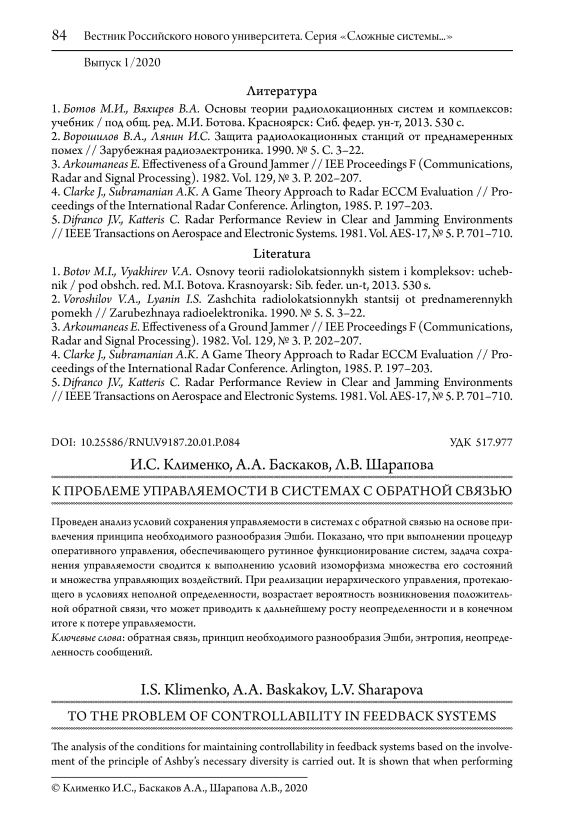 84 Вестник Российского нового университета. Серия «Сложные системы...»

Выпуск 1/2020

Литература

1. Ботов М.И., Вяхирев В.А. Основы теории радиолокационных систем и комплексов: учебник / под общ. ред. М.И. Ботова. Красноярск: Сиб. федер. ун-т, 2013. 530 с.
2. Ворошилов В.А., Лянин И.С. Защита радиолокационных станций от преднамеренных помех // Зарубежная радиоэлектроника. 1990. № 5. С. 3–22.
3. Arkoumaneas E. Effectiveness of a Ground Jammer // IEE Proceedings F (Communications, Radar and Signal Processing). 1982. Vol. 129, № 3. P. 202–207.
4. Clarke J., Subramanian A.K. A Game Theory Approach to Radar ECCM Evaluation // Proceedings of the International Radar Conference. Arlington, 1985. P. 197–203.
5. Difranco J.V., Katteris C. Radar Performance Review in Clear and Jamming Environments // IEEE Transactions on Aerospace and Electronic Systems. 1981. Vol. AES-17, № 5. P. 701–710.

Literatura

1. Botov M.I., Vyakhirev V.A. Osnovy teorii radiolokatsionnykh sistem i kompleksov: uchebnik / pod obshch. red. M.I. Botova. Krasnoyarsk: Sib. feder. un-t, 2013. 530 s.
2. Voroshilov V.A., Lyanin I.S. Zashchita radiolokatsionnykh stantsij ot prednamerennykh pomekh // Zarubezhnaya radioelektronika. 1990. № 5. S. 3–22.
3. Arkoumaneas E. Effectiveness of a Ground Jammer // IEE Proceedings F (Communications, Radar and Signal Processing). 1982. Vol. 129, № 3. P. 202–207.
4. Clarke J., Subramanian A.K. A Game Theory Approach to Radar ECCM Evaluation // Proceedings of the International Radar Conference. Arlington, 1985. P. 197–203.
5. Difranco J.V., Katteris C. Radar Performance Review in Clear and Jamming Environments // IEEE Transactions on Aerospace and Electronic Systems. 1981. Vol. AES-17, № 5. P. 701–710.

DOI: 10.25586/RNU.V9187.20.01.P.084

УДК 517.977

И.С. Клименко, А.А. Баскаков, Л.В. Шарапова

К ПРОБЛЕМЕ УПРАВЛЯЕМОСТИ В СИСТЕМАХ С ОБРАТНОЙ СВЯЗЬЮ

Проведен анализ условий сохранения управляемости в системах с обратной связью на основе привлечения принципа необходимого разнообразия Эшби. Показано, что при выполнении процедур оперативного управления, обеспечивающего рутинное функционирование систем, задача сохранения управляемости сводится к выполнению условий изоморфизма множества его состояний и множества управляющих воздействий. При реализации иерархического управления, протекающего в условиях неполной определенности, возрастает вероятность возникновения положительной обратной связи, что может приводить к дальнейшему росту неопределенности и в конечном итоге к потере управляемости.
Ключевые слова: обратная связь, принцип необходимого разнообразия Эшби, энтропия, неопределенность сообщений.

I.S. Klimenko, A.A. Baskakov, L.V. Sharapova

TO THE PROBLEM OF CONTROLLABILITY IN FEEDBACK SYSTEMS

The analysis of the conditions for maintaining controllability in feedback systems based on the involvement of the principle of Ashby's necessary diversity is carried out. It is shown that when performing

© Клименко И.С., Баскаков А.А., Шарапова Л.В., 2020